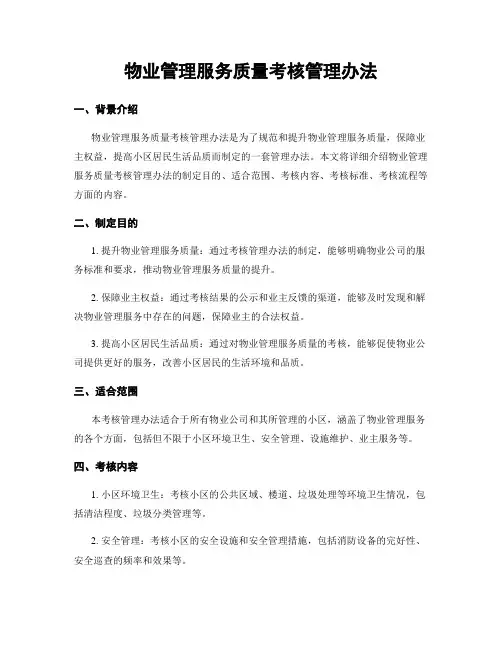 物业管理服务质量考核管理办法

一、背景介绍

物业管理服务质量考核管理办法是为了规范和提升物业管理服务质量，保障业主权益，提高小区居民生活品质而制定的一套管理办法。本文将详细介绍物业管理服务质量考核管理办法的制定目的、适合范围、考核内容、考核标准、考核流程等方面的内容。

二、制定目的

1. 提升物业管理服务质量：通过考核管理办法的制定，能够明确物业公司的服务标准和要求，推动物业管理服务质量的提升。

2. 保障业主权益：通过考核结果的公示和业主反馈的渠道，能够及时发现和解决物业管理服务中存在的问题，保障业主的合法权益。

3. 提高小区居民生活品质：通过对物业管理服务质量的考核，能够促使物业公司提供更好的服务，改善小区居民的生活环境和品质。

三、适合范围

本考核管理办法适合于所有物业公司和其所管理的小区，涵盖了物业管理服务的各个方面，包括但不限于小区环境卫生、安全管理、设施维护、业主服务等。

四、考核内容

1. 小区环境卫生：考核小区的公共区域、楼道、垃圾处理等环境卫生情况，包括清洁程度、垃圾分类管理等。

2. 安全管理：考核小区的安全设施和安全管理措施，包括消防设备的完好性、安全巡查的频率和效果等。